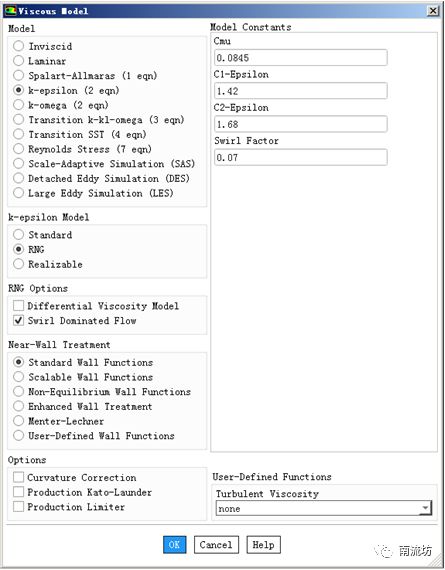 Viscous Model

Model
Inviscid
Laminar
Spalart-Allmaras (1 eqn)
k-epsilon (2 eqn)
k-omega (2 eqn)
Transition k-kl-omega (3 eqn)
Transition SST (4 eqn)
Reynolds Stress (7 eqn)
Scale-Adaptive Simulation (SAS)
Detached Eddy Simulation (DES)
Large Eddy Simulation (LES)

k-epsilon Model
Standard
RNG
Realizable

RNG Options
Differential Viscosity Model
Swirl Dominated Flow

Near-Wall Treatment
Standard Wall Functions
Scalable Wall Functions
Non-Equilibrium Wall Functions
Enhanced Wall Treatment
Menter-Lechner
User-Defined Wall Functions

Options
Curvature Correction
Production Kato-Launder
Production Limiter

Model Constants
Cmu
0.0845
C1-Epsilon
1.42
C2-Epsilon
1.68
Swirl Factor
0.07

User-Defined Functions
Turbulent Viscosity
none

OK
Cancel
Help

南流坊